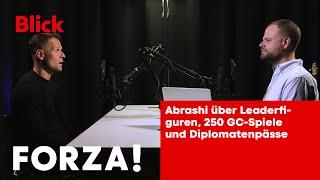 Blick

Abrashi über Leaderfiguren, 250 GC-Spiele und Diplomatenpässe

FORZA!